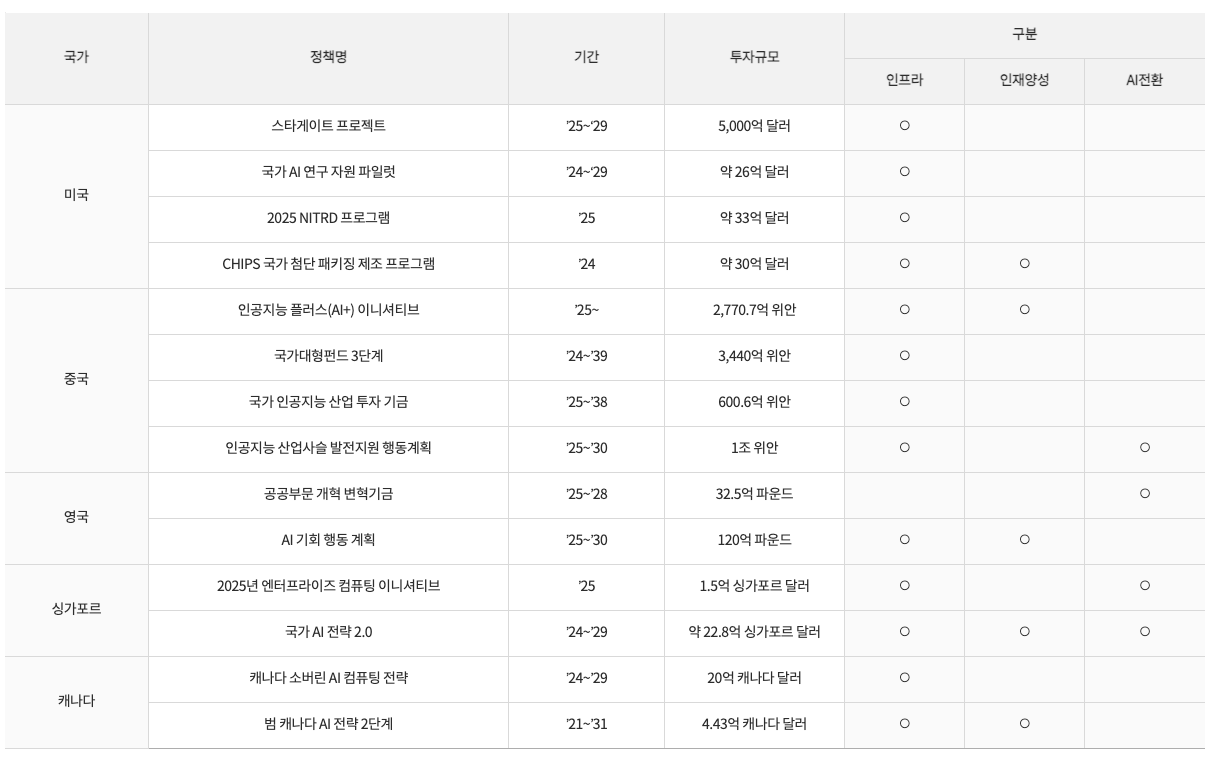 | 국가 | 정책명 | 기간 | 투자규모 | 구분 | | |
|---|---|---|---|---|---|---|
| | | | | 인프라 | 인재양성 | AI전환 |
| 미국 | 스타게이트 프로젝트 | '25~'29 | 5,000억 달러 | ○ | | |
| | 국가 AI 연구 자원 파일럿 | '24~'29 | 약 26억 달러 | ○ | | |
| | 2025 NITRD 프로그램 | '25 | 약 33억 달러 | ○ | | |
| | CHIPS 국가 첨단 패키징 제조 프로그램 | '24 | 약 30억 달러 | ○ | ○ | |
| 중국 | 인공지능 플러스(AI+) 이니셔티브 | '25~ | 2,770.7억 위안 | ○ | ○ | |
| | 국가대형펀드 3단계 | '24~'39 | 3,440억 위안 | ○ | | |
| | 국가 인공지능 산업 투자 기금 | '25~'38 | 600.6억 위안 | ○ | | |
| | 인공지능 산업사슬 발전지원 행동계획 | '25~'30 | 1조 위안 | ○ | | ○ |
| 영국 | 공공부문 개혁 변혁기금 | '25~'28 | 32.5억 파운드 | | | ○ |
| | AI 기회 행동 계획 | '25~'30 | 120억 파운드 | ○ | ○ | |
| 싱가포르 | 2025년 엔터프라이즈 컴퓨팅 이니셔티브 | '25 | 1.5억 싱가포르 달러 | ○ | | ○ |
| | 국가 AI 전략 2.0 | '24~'29 | 약 22.8억 싱가포르 달러 | ○ | ○ | ○ |
| 캐나다 | 캐나다 소버린 AI 컴퓨팅 전략 | '24~'29 | 20억 캐나다 달러 | ○ | | |
| | 범 캐나다 AI 전략 2단계 | '21~'31 | 4.43억 캐나다 달러 | ○ | ○ | |